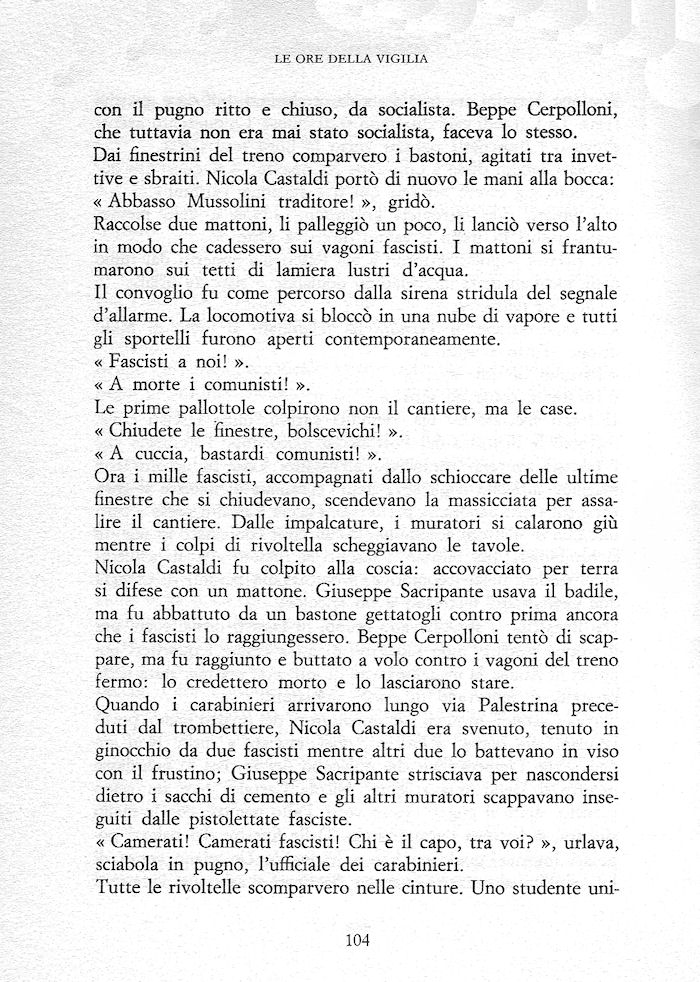 LE ORE DELLA VIGILIA

con il pugno ritto e chiuso, da socialista. Beppe Cerpolloni, che tuttavia non era mai stato socialista, faceva lo stesso.
Dai finestrini del treno comparvero i bastoni, agitati tra invettive e sbraiti. Nicola Castaldi portò di nuovo le mani alla bocca: « Abbasso Mussolini traditore! », gridò.
Raccolse due mattoni, li palleggiò un poco, li lanciò verso l'alto in modo che cadessero sui vagoni fascisti. I mattoni si frantumarono sui tetti di lamiera lustri d'acqua.
Il convoglio fu come percorso dalla sirena stridula del segnale d'allarme. La locomotiva si bloccò in una nube di vapore e tutti gli sportelli furono aperti contemporaneamente.
« Fascisti a noi! ».
« A morte i comunisti! ».
Le prime pallottole colpirono non il cantiere, ma le case.
« Chiudete le finestre, bolscevichi! ».
« A cuccia, bastardi comunisti! ».
Ora i mille fascisti, accompagnati dallo schioccare delle ultime finestre che si chiudevano, scendevano la massicciata per assalire il cantiere. Dalle impalcature, i muratori si calarono giù mentre i colpi di rivoltella scheggiavano le tavole.
Nicola Castaldi fu colpito alla coscia: accovacciato per terra si difese con un mattone. Giuseppe Sacripante usava il badile, ma fu abbattuto da un bastone gettatogli contro prima ancora che i fascisti lo raggiungessero. Beppe Cerpolloni tentò di scappare, ma fu raggiunto e buttato a volo contro i vagoni del treno fermo: lo credettero morto e lo lasciarono stare.
Quando i carabinieri arrivarono lungo via Palestrina preceduti dal trombettiere, Nicola Castaldi era svenuto, tenuto in ginocchio da due fascisti mentre altri due lo battevano in viso con il frustino; Giuseppe Sacripante strisciava per nascondersi dietro i sacchi di cemento e gli altri muratori scappavano inseguiti dalle pistolettate fasciste.
« Camerati! Camerati fascisti! Chi è il capo, tra voi? », urlava, sciabola in pugno, l'ufficiale dei carabinieri.
Tutte le rivoltelle scomparvero nelle cinture. Uno studente uni-

104